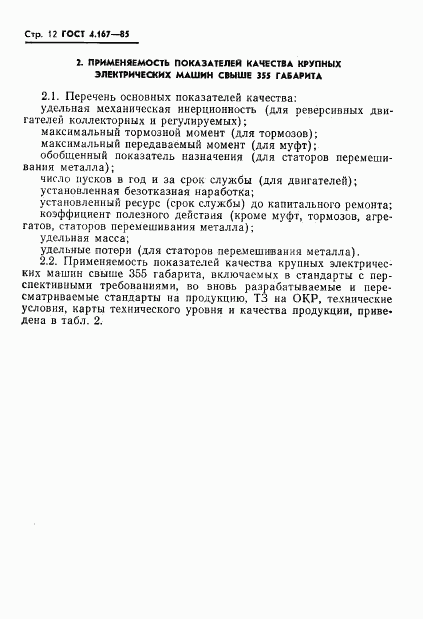 Стр. 12 ГОСТ 4.167—85

2. ПРИМЕНЯЕМОСТЬ ПОКАЗАТЕЛЕЙ КАЧЕСТВА КРУПНЫХ ЭЛЕКТРИЧЕСКИХ МАШИН СВЫШЕ 355 ГАБАРИТА

2.1. Перечень основных показателей качества:
удельная механическая инерционность (для реверсивных двигателей коллекторных и регулируемых);
максимальный тормозной момент (для тормозов);
максимальный передаваемый момент (для муфт);
обобщенный показатель назначения (для статоров перемешивания металла);
число пусков в год и за срок службы (для двигателей);
установленная безотказная наработка;
установленный ресурс (срок службы) до капитального ремонта;
коэффициент полезного действия (кроме муфт, тормозов, агрегатов, статоров перемешивания металла);
удельная масса;
удельные потери (для статоров перемешивания металла).

2.2. Применяемость показателей качества крупных электрических машин свыше 355 габарита, включаемых в стандарты с перспективными требованиями, во вновь разрабатываемые и пересматриваемые стандарты на продукцию, ТЗ на ОКР, технические условия, карты технического уровня и качества продукции, приведена в табл. 2.